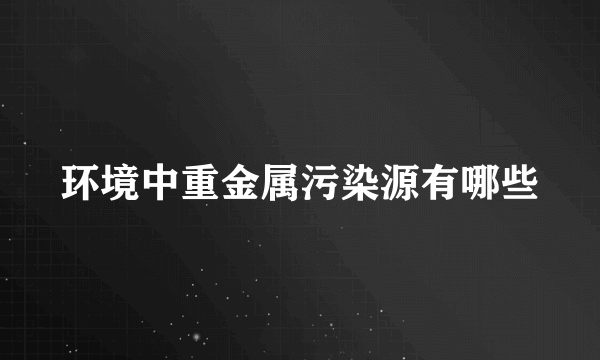 环境中重金属污染源有哪些